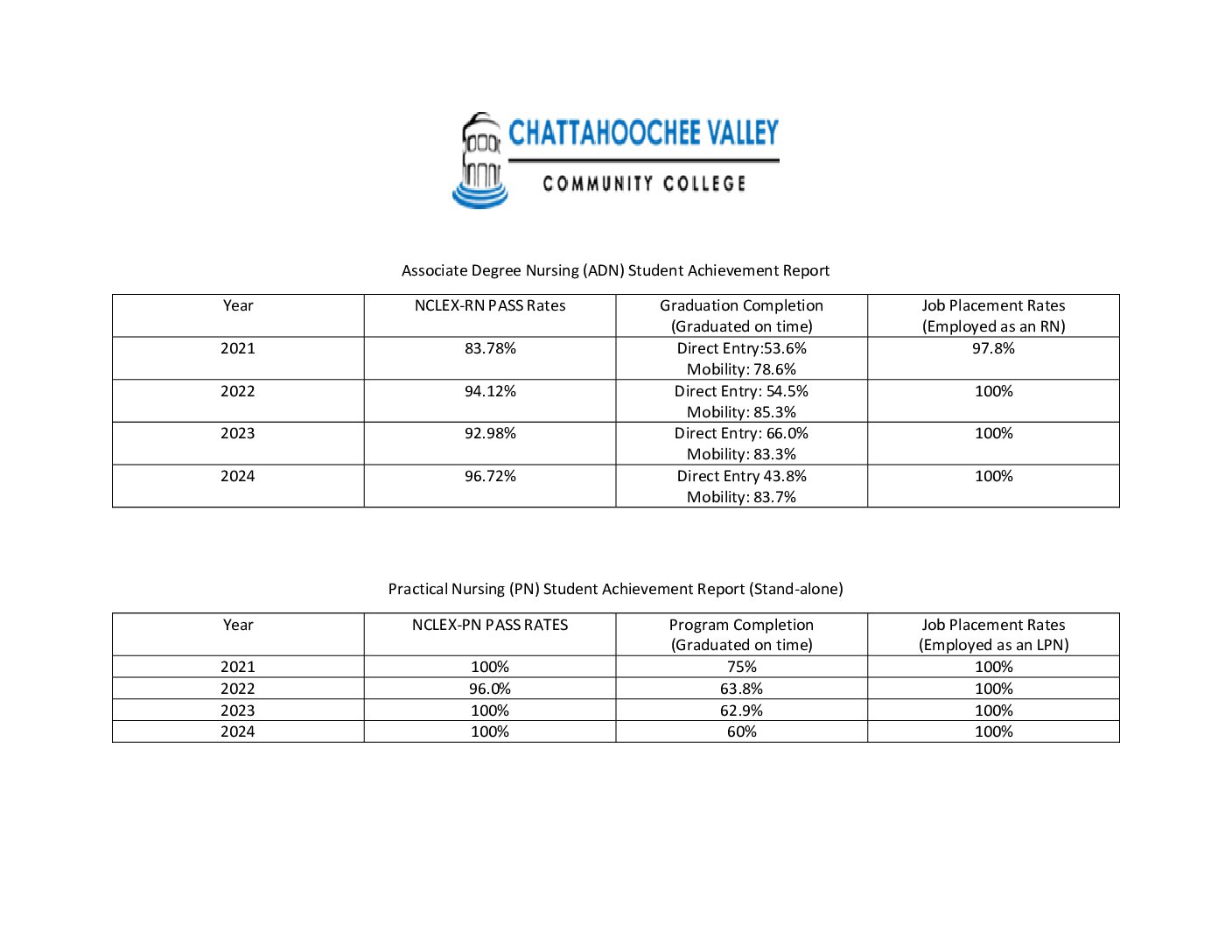 CHATTAHOOCHEE VALLEY
COMMUNITY COLLEGE

Associate Degree Nursing (ADN) Student Achievement Report

| Year | NCLEX-RN PASS Rates | Graduation Completion (Graduated on time) | Job Placement Rates (Employed as an RN) |
|---|---|---|---|
| 2021 | 83.78% | Direct Entry:53.6% Mobility: 78.6% | 97.8% |
| 2022 | 94.12% | Direct Entry: 54.5% Mobility: 85.3% | 100% |
| 2023 | 92.98% | Direct Entry: 66.0% Mobility: 83.3% | 100% |
| 2024 | 96.72% | Direct Entry 43.8% Mobility: 83.7% | 100% |

Practical Nursing (PN) Student Achievement Report (Stand-alone)

| Year | NCLEX-PN PASS RATES | Program Completion (Graduated on time) | Job Placement Rates (Employed as an LPN) |
|---|---|---|---|
| 2021 | 100% | 75% | 100% |
| 2022 | 96.0% | 63.8% | 100% |
| 2023 | 100% | 62.9% | 100% |
| 2024 | 100% | 60% | 100% |